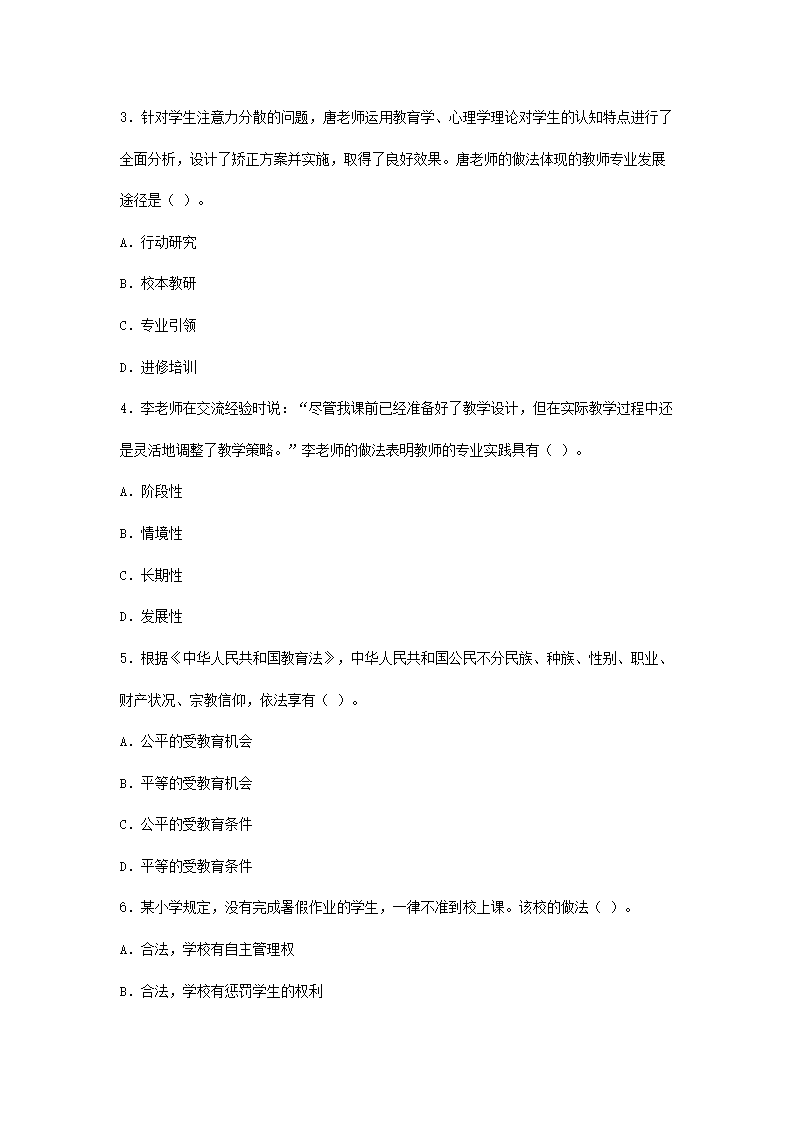 3．针对学生注意力分散的问题，唐老师运用教育学、心理学理论对学生的认知特点进行了全面分析，设计了矫正方案并实施，取得了良好效果。唐老师的做法体现的教师专业发展途径是（ ）。

A．行动研究

B．校本教研

C．专业引领

D．进修培训

4．李老师在交流经验时说：“尽管我课前已经准备好了教学设计，但在实际教学过程中还是灵活地调整了教学策略。”李老师的做法表明教师的专业实践具有（ ）。

A．阶段性

B．情境性

C．长期性

D．发展性

5．根据《中华人民共和国教育法》，中华人民共和国公民不分民族、种族、性别、职业、财产状况、宗教信仰，依法享有（ ）。

A．公平的受教育机会

B．平等的受教育机会

C．公平的受教育条件

D．平等的受教育条件

6．某小学规定，没有完成暑假作业的学生，一律不准到校上课。该校的做法（ ）。

A．合法，学校有自主管理权

B．合法，学校有惩罚学生的权利